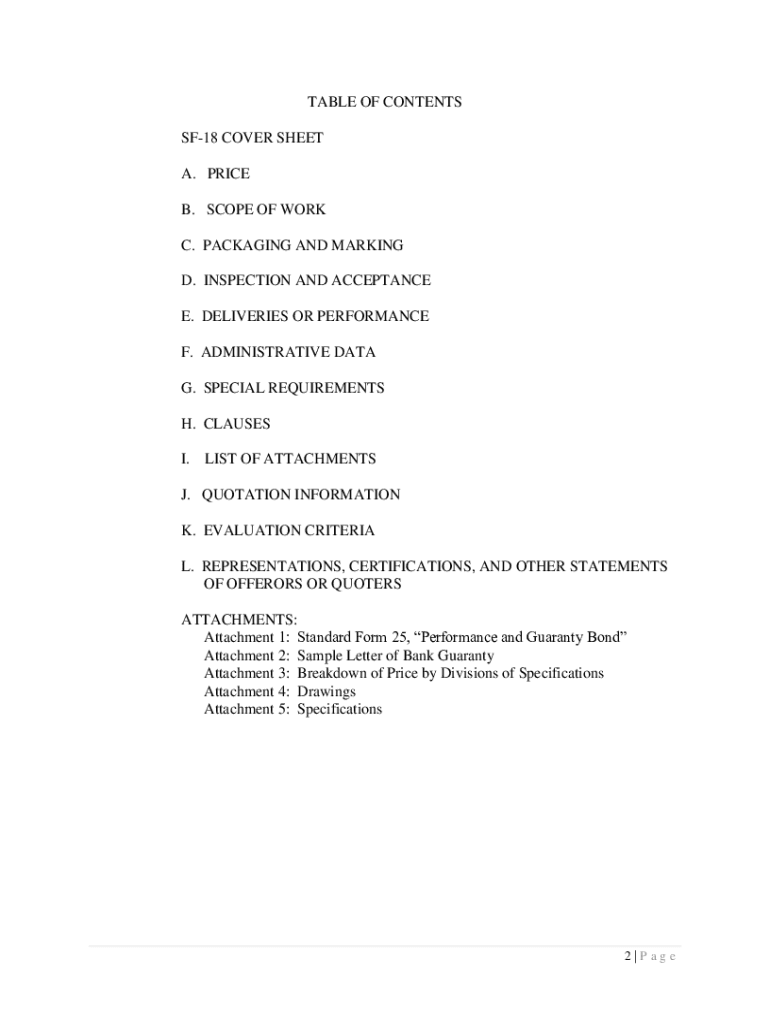 TABLE OF CONTENTS

SF-18 COVER SHEET

A. PRICE

B. SCOPE OF WORK

C. PACKAGING AND MARKING

D. INSPECTION AND ACCEPTANCE

E. DELIVERIES OR PERFORMANCE

F. ADMINISTRATIVE DATA

G. SPECIAL REQUIREMENTS

H. CLAUSES

I. LIST OF ATTACHMENTS

J. QUOTATION INFORMATION

K. EVALUATION CRITERIA

L. REPRESENTATIONS, CERTIFICATIONS, AND OTHER STATEMENTS OF OFFERORS OR QUOTERS

ATTACHMENTS:
Attachment 1: Standard Form 25, “Performance and Guaranty Bond”
Attachment 2: Sample Letter of Bank Guaranty
Attachment 3: Breakdown of Price by Divisions of Specifications
Attachment 4: Drawings
Attachment 5: Specifications

2 | P a g e